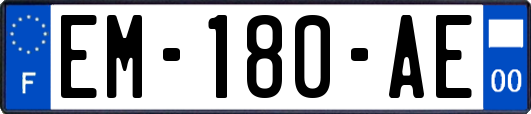 F
EM-180-AE
00